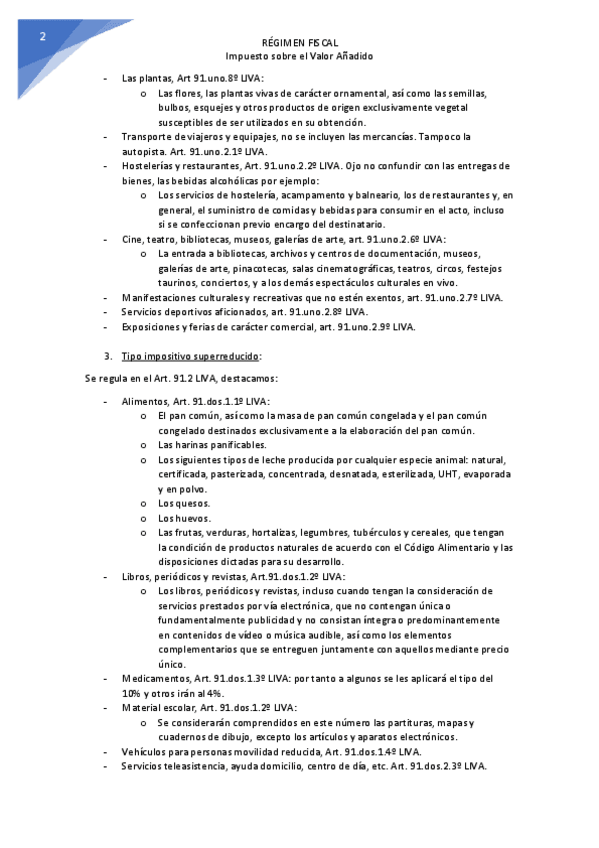 2

RÉGIMEN FISCAL
Impuesto sobre el Valor Añadido

- Las plantas, Art 91.uno.8º LIVA:
  o Las flores, las plantas vivas de carácter ornamental, así como las semillas, bulbos, esquejes y otros productos de origen exclusivamente vegetal susceptibles de ser utilizados en su obtención.
- Transporte de viajeros y equipajes, no se incluyen las mercancías. Tampoco la autopista. Art. 91.uno.2.1º LIVA.
- Hostelerías y restaurantes, Art. 91.uno.2.2º LIVA. Ojo no confundir con las entregas de bienes, las bebidas alcohólicas por ejemplo:
  o Los servicios de hostelería, acampamento y balneario, los de restaurantes y, en general, el suministro de comidas y bebidas para consumir en el acto, incluso si se confeccionan previo encargo del destinatario.
- Cine, teatro, bibliotecas, museos, galerías de arte, art. 91.uno.2.6º LIVA:
  o La entrada a bibliotecas, archivos y centros de documentación, museos, galerías de arte, pinacotecas, salas cinematográficas, teatros, circos, festejos taurinos, conciertos, y a los demás espectáculos culturales en vivo.
- Manifestaciones culturales y recreativas que no estén exentos, art. 91.uno.2.7º LIVA.
- Servicios deportivos aficionados, art. 91.uno.2.8º LIVA.
- Exposiciones y ferias de carácter comercial, art. 91.uno.2.9º LIVA.

3. Tipo impositivo superreducido:

Se regula en el Art. 91.2 LIVA, destacamos:

- Alimentos, Art. 91.dos.1.1º LIVA:
  o El pan común, así como la masa de pan común congelada y el pan común congelado destinados exclusivamente a la elaboración del pan común.
  o Las harinas panificables.
  o Los siguientes tipos de leche producida por cualquier especie animal: natural, certificada, pasterizada, concentrada, desnatada, esterilizada, UHT, evaporada y en polvo.
  o Los quesos.
  o Los huevos.
  o Las frutas, verduras, hortalizas, legumbres, tubérculos y cereales, que tengan la condición de productos naturales de acuerdo con el Código Alimentario y las disposiciones dictadas para su desarrollo.
- Libros, periódicos y revistas, Art.91.dos.1.2º LIVA:
  o Los libros, periódicos y revistas, incluso cuando tengan la consideración de servicios prestados por vía electrónica, que no contengan única o fundamentalmente publicidad y no consistan íntegra o predominantemente en contenidos de vídeo o música audible, así como los elementos complementarios que se entreguen juntamente con aquellos mediante precio único.
- Medicamentos, Art. 91.dos.1.3º LIVA: por tanto a algunos se les aplicará el tipo del 10% y otros irán al 4%.
- Material escolar, Art. 91.dos.1.2º LIVA:
  o Se considerarán comprendidos en este número las partituras, mapas y cuadernos de dibujo, excepto los artículos y aparatos electrónicos.
- Vehículos para personas movilidad reducida, Art. 91.dos.1.4º LIVA.
- Servicios teleasistencia, ayuda domicilio, centro de día, etc. Art. 91.dos.2.3º LIVA.